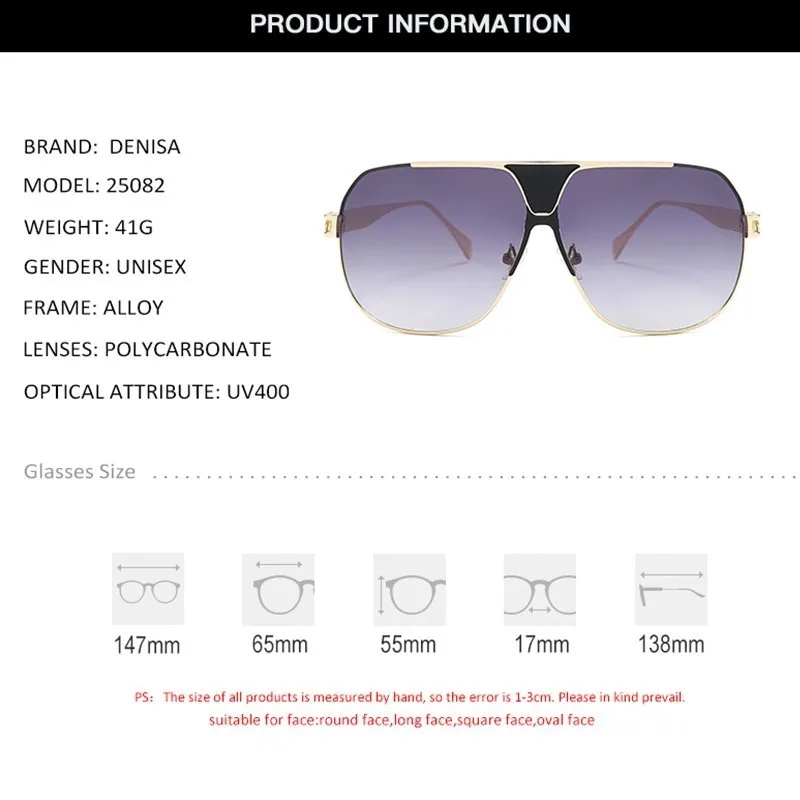 PRODUCT INFORMATION

BRAND: DENISA
MODEL: 25082
WEIGHT: 41G
GENDER: UNISEX
FRAME: ALLOY
LENSES: POLYCARBONATE
OPTICAL ATTRIBUTE: UV400

Glasses Size

147mm
65mm
55mm
17mm
138mm

PS: The size of all products is measured by hand, so the error is 1-3cm. Please in kind prevail.
suitable for face:round face,long face,square face,oval face